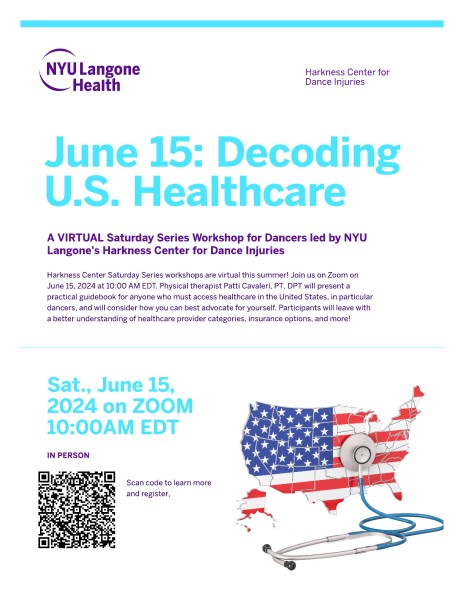 NYU Langone Health

Harkness Center for Dance Injuries

June 15: Decoding U.S. Healthcare

A VIRTUAL Saturday Series Workshop for Dancers led by NYU Langone's Harkness Center for Dance Injuries

Harkness Center Saturday Series workshops are virtual this summer! Join us on Zoom on June 15, 2024 at 10:00 AM EDT. Physical therapist Patti Cavaleri, PT, DPT will present a practical guidebook for anyone who must access healthcare in the United States, in particular dancers, and will consider how you can best advocate for yourself. Participants will leave with a better understanding of healthcare provider categories, insurance options, and more!

Sat., June 15, 2024 on ZOOM 10:00AM EDT

IN PERSON

Scan code to learn more and register,